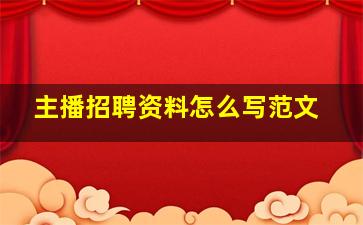 主播招聘资料怎么写范文